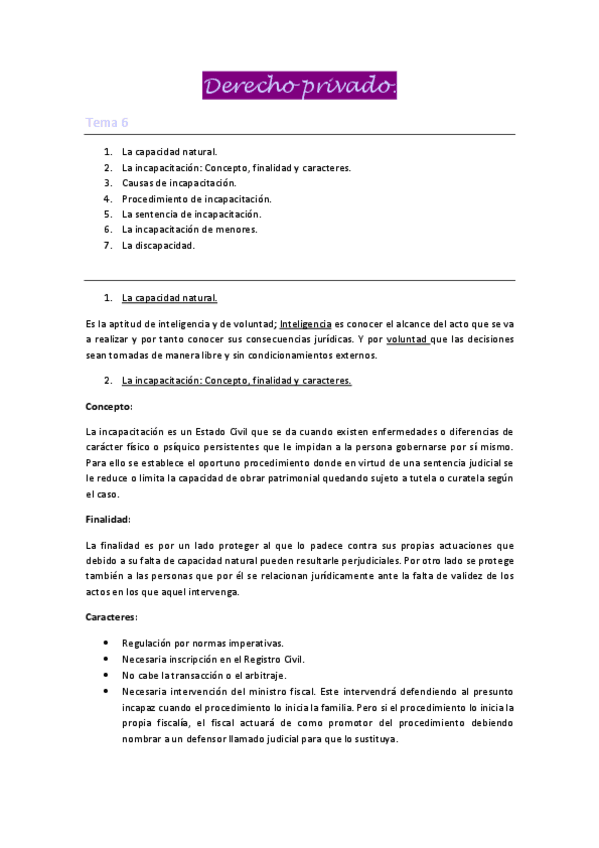 Derecho privado.

Tema 6

1. La capacidad natural.
2. La incapacitación: Concepto, finalidad y caracteres.
3. Causas de incapacitación.
4. Procedimiento de incapacitación.
5. La sentencia de incapacitación.
6. La incapacitación de menores.
7. La discapacidad.

1. La capacidad natural.

Es la aptitud de inteligencia y de voluntad; Inteligencia es conocer el alcance del acto que se va a realizar y por tanto conocer sus consecuencias jurídicas. Y por voluntad que las decisiones sean tomadas de manera libre y sin condicionamientos externos.

2. La incapacitación: Concepto, finalidad y caracteres.

Concepto:

La incapacitación es un Estado Civil que se da cuando existen enfermedades o diferencias de carácter físico o psíquico persistentes que le impidan a la persona gobernarse por sí mismo. Para ello se establece el oportuno procedimiento donde en virtud de una sentencia judicial se le reduce o limita la capacidad de obrar patrimonial quedando sujeto a tutela o curatela según el caso.

Finalidad:

La finalidad es por un lado proteger al que lo padece contra sus propias actuaciones que debido a su falta de capacidad natural pueden resultarle perjudiciales. Por otro lado se protege también a las personas que por él se relacionan jurídicamente ante la falta de validez de los actos en los que aquel intervenga.

Caracteres:

• Regulación por normas imperativas.
• Necesaria inscripción en el Registro Civil.
• No cabe la transacción o el arbitraje.
• Necesaria intervención del ministro fiscal. Este intervendrá defendiendo al presunto incapaz cuando el procedimiento lo inicia la familia. Pero si el procedimiento lo inicia la propia fiscalía, el fiscal actuará de como promotor del procedimiento debiendo nombrar a un defensor llamado judicial para que lo sustituya.